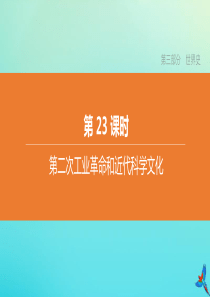 第三部分 世界史

第 23 课时

第二次工业革命和近代科学文化